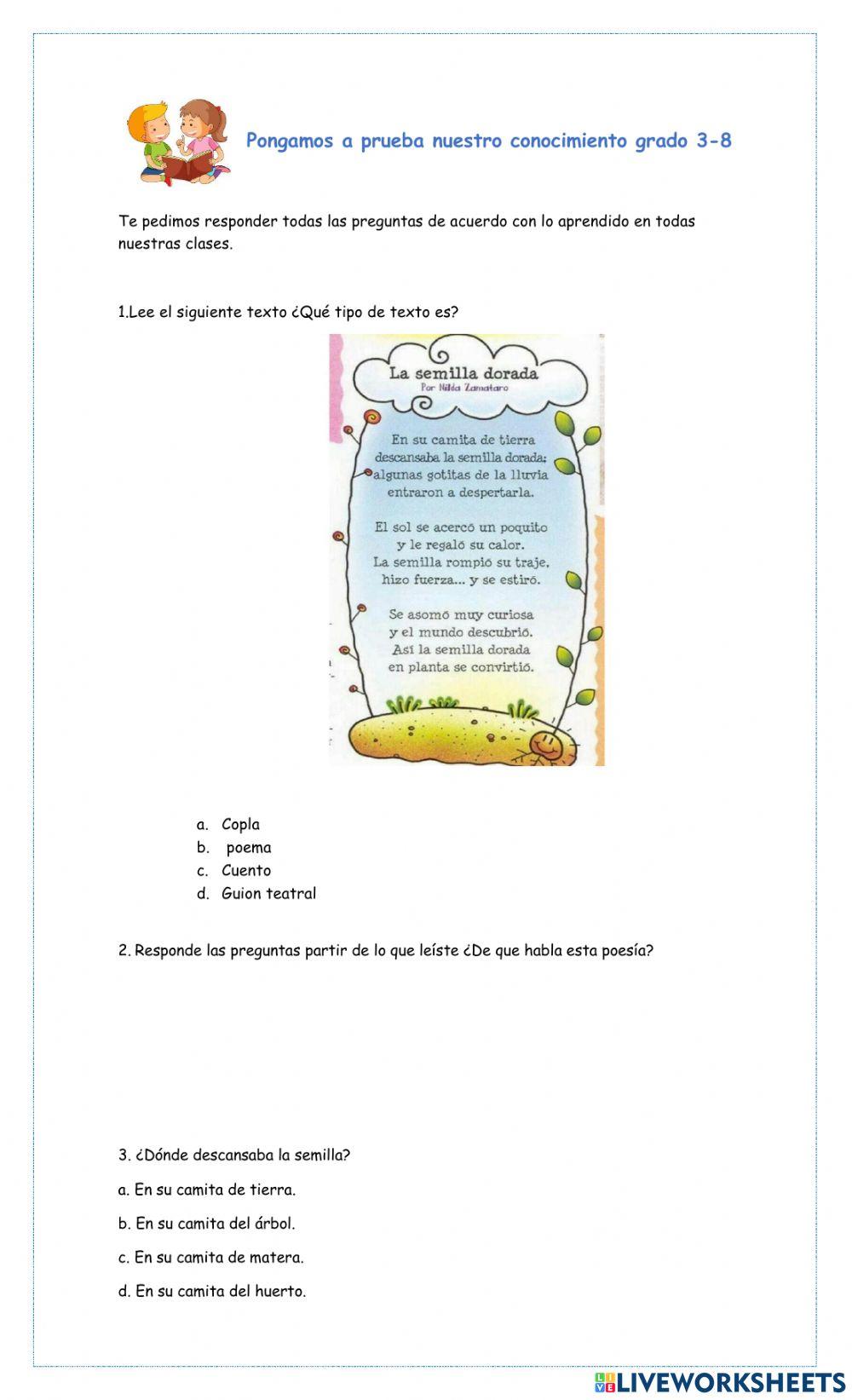 Pongamos a prueba nuestro conocimiento grado 3-8

Te pedimos responder todas las preguntas de acuerdo con lo aprendido en todas nuestras clases.

1.Lee el siguiente texto ¿Qué tipo de texto es?

La semilla dorada
Por Nilda Zamataro

En su camita de tierra
descansaba la semilla dorada;
algunas gotitas de la lluvia
entraron a despertarla.

El sol se acercó un poquito
y le regaló su calor.
La semilla rompió su traje,
hizo fuerza... y se estiró.

Se asomó muy curiosa
y el mundo descubrió.
Así la semilla dorada
en planta se convirtió.

a. Copla
b. poema
c. Cuento
d. Guion teatral

2. Responde las preguntas partir de lo que leíste ¿De que habla esta poesía?

3. ¿Dónde descansaba la semilla?

a. En su camita de tierra.

b. En su camita del árbol.

c. En su camita de matera.

d. En su camita del huerto.

LIVEWORKSHEETS